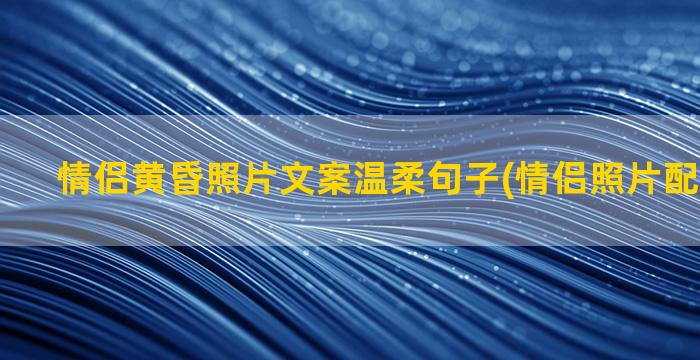 情侣黄昏照片文案温柔句子(情侣照片配